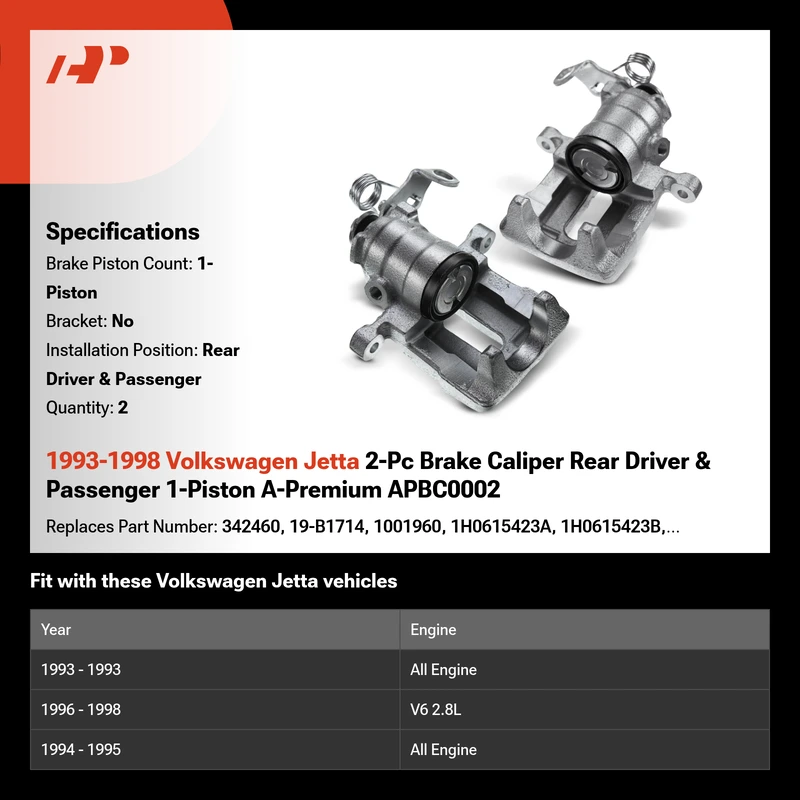 Specifications

Brake Piston Count: 1-Piston

Bracket: No

Installation Position: Rear Driver & Passenger

Quantity: 2

1993-1998 Volkswagen Jetta 2-Pc Brake Caliper Rear Driver & Passenger 1-Piston A-Premium APBC0002

Replaces Part Number: 342460, 19-B1714, 1001960, 1H0615423A, 1H0615423B,...

Fit with these Volkswagen Jetta vehicles

| Year | Engine |
|---|---|
| 1993 - 1993 | All Engine |
| 1996 - 1998 | V6 2.8L |
| 1994 - 1995 | All Engine |